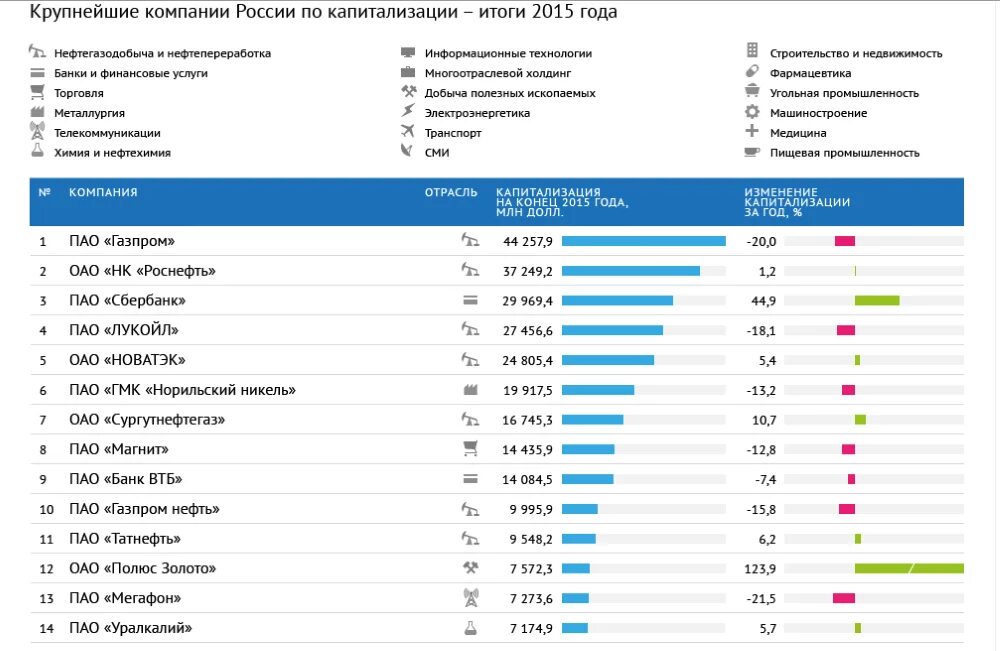 Крупнейшие компании России по капитализации – итоги 2015 года

Нефтегазодобыча и нефтепереработка
Банки и финансовые услуги
Торговля
Металлургия
Телекоммуникации
Химия и нефтехимия

Информационные технологии
Многоотраслевой холдинг
Добыча полезных ископаемых
Электроэнергетика
Транспорт
СМИ

Строительство и недвижимость
Фармацевтика
Угольная промышленность
Машиностроение
Медицина
Пищевая промышленность

| № | КОМПАНИЯ | ОТРАСЛЬ | КАПИТАЛИЗАЦИЯ НА КОНЕЦ 2015 ГОДА, МЛН ДОЛЛ. | ИЗМЕНЕНИЕ КАПИТАЛИЗАЦИИ ЗА ГОД, % |
|---|---|---|---|---|
| 1 | ПАО «Газпром» | | 44 257,9 | -20,0 |
| 2 | ОАО «НК «Роснефть» | | 37 249,2 | 1,2 |
| 3 | ПАО «Сбербанк» | | 29 969,4 | 44,9 |
| 4 | ПАО «ЛУКОЙЛ» | | 27 456,6 | -18,1 |
| 5 | ОАО «НОВАТЭК» | | 24 805,4 | 5,4 |
| 6 | ПАО «ГМК «Норильский никель» | | 19 917,5 | -13,2 |
| 7 | ОАО «Сургутнефтегаз» | | 16 745,3 | 10,7 |
| 8 | ПАО «Магнит» | | 14 435,9 | -12,8 |
| 9 | ПАО «Банк ВТБ» | | 14 084,5 | -7,4 |
| 10 | ПАО «Газпром нефть» | | 9 995,9 | -15,8 |
| 11 | ПАО «Татнефть» | | 9 548,2 | 6,2 |
| 12 | ОАО «Полюс Золото» | | 7 572,3 | 123,9 |
| 13 | ПАО «Мегафон» | | 7 273,6 | -21,5 |
| 14 | ПАО «Уралкалий» | | 7 174,9 | 5,7 |